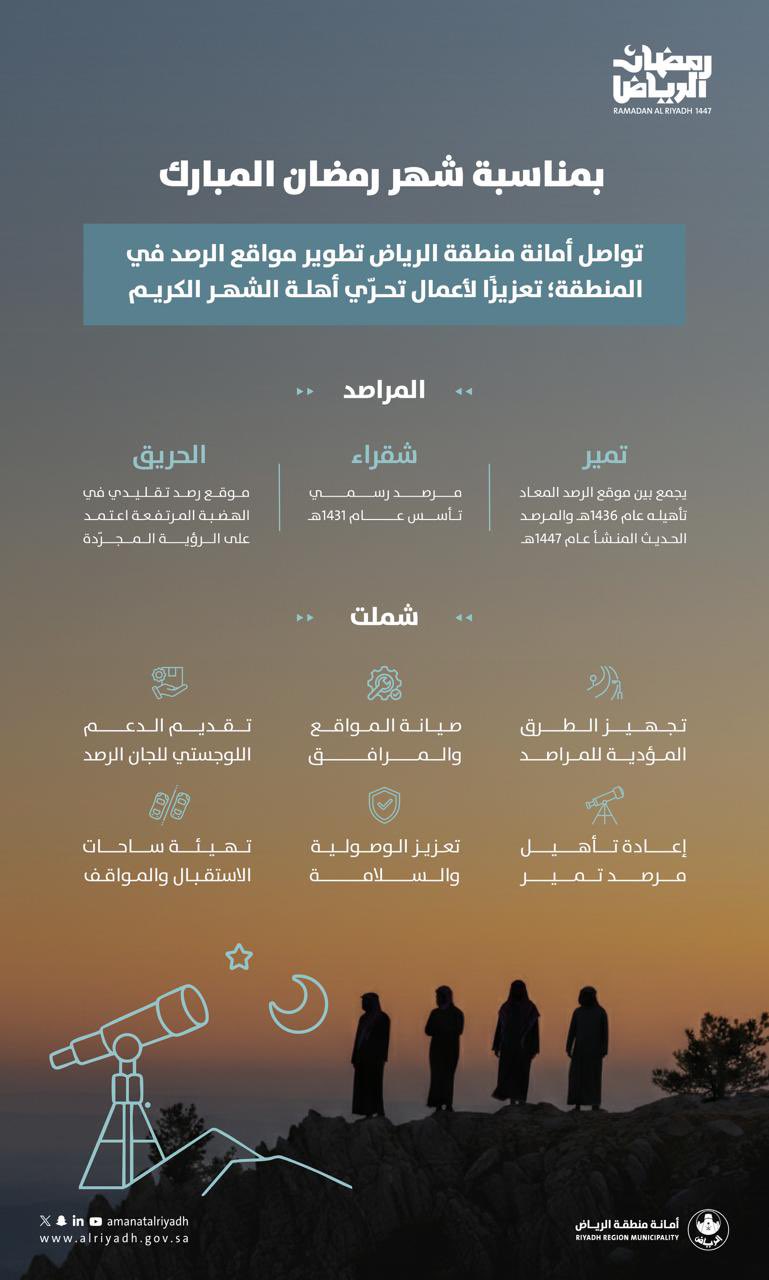 رمضان الرياض
RAMADAN AL RIYADH 1447

بمناسبة شهر رمضان المبارك

تواصل أمانة منطقة الرياض تطوير مواقع الرصد في المنطقة؛ تعزيزًا لأعمال تحرّي أهلة الشهر الكريم

المراصد

تمير
يجمع بين موقع الرصد المعاد تأهيله عام 1436هـ والمرصد الحديث المنشأ عام 1447هـ

شقراء
مرصد رسمي تأسس عام 1431هـ

الحريق
موقع رصد تقليدي في الهضبة المرتفعة اعتمد على الرؤية المجرّدة

شملت

تجهيز الطرق المؤدية للمراصد

صيانة المواقع والمرافق

تقديم الدعم اللوجستي للجان الرصد

إعادة تأهيل مرصد تمير

تعزيز الوصولية والسلامة

تهيئة ساحات الاستقبال والمواقف

amanatalriyadh
www.alriyadh.gov.sa

أمانة منطقة الرياض
RIYADH REGION MUNICIPALITY